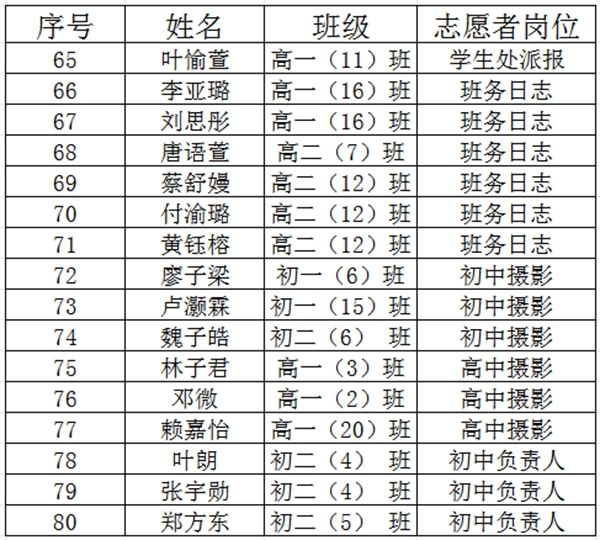 | 序号 | 姓名 | 班级 | 志愿者岗位 |
|---|---|---|---|
| 65 | 叶愉萱 | 高一（11）班 | 学生处派报 |
| 66 | 李亚璐 | 高一（16）班 | 班务日志 |
| 67 | 刘思彤 | 高一（16）班 | 班务日志 |
| 68 | 唐语萱 | 高二（7）班 | 班务日志 |
| 69 | 蔡舒嫚 | 高二（12）班 | 班务日志 |
| 70 | 付渝璐 | 高二（12）班 | 班务日志 |
| 71 | 黄钰榕 | 高二（12）班 | 班务日志 |
| 72 | 廖子梁 | 初一（6）班 | 初中摄影 |
| 73 | 卢灏霖 | 初一（15）班 | 初中摄影 |
| 74 | 魏子皓 | 初二（6） 班 | 初中摄影 |
| 75 | 林子君 | 高一（3）班 | 高中摄影 |
| 76 | 邓微 | 高一（2）班 | 高中摄影 |
| 77 | 赖嘉怡 | 高一（20）班 | 高中摄影 |
| 78 | 叶朗 | 初二（4） 班 | 初中负责人 |
| 79 | 张宇勋 | 初二（4） 班 | 初中负责人 |
| 80 | 郑方东 | 初二（5） 班 | 初中负责人 |